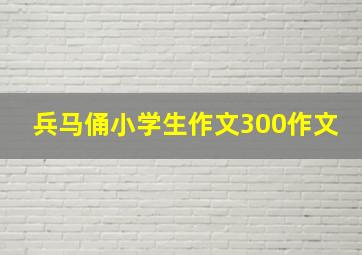 兵马俑小学生作文300作文